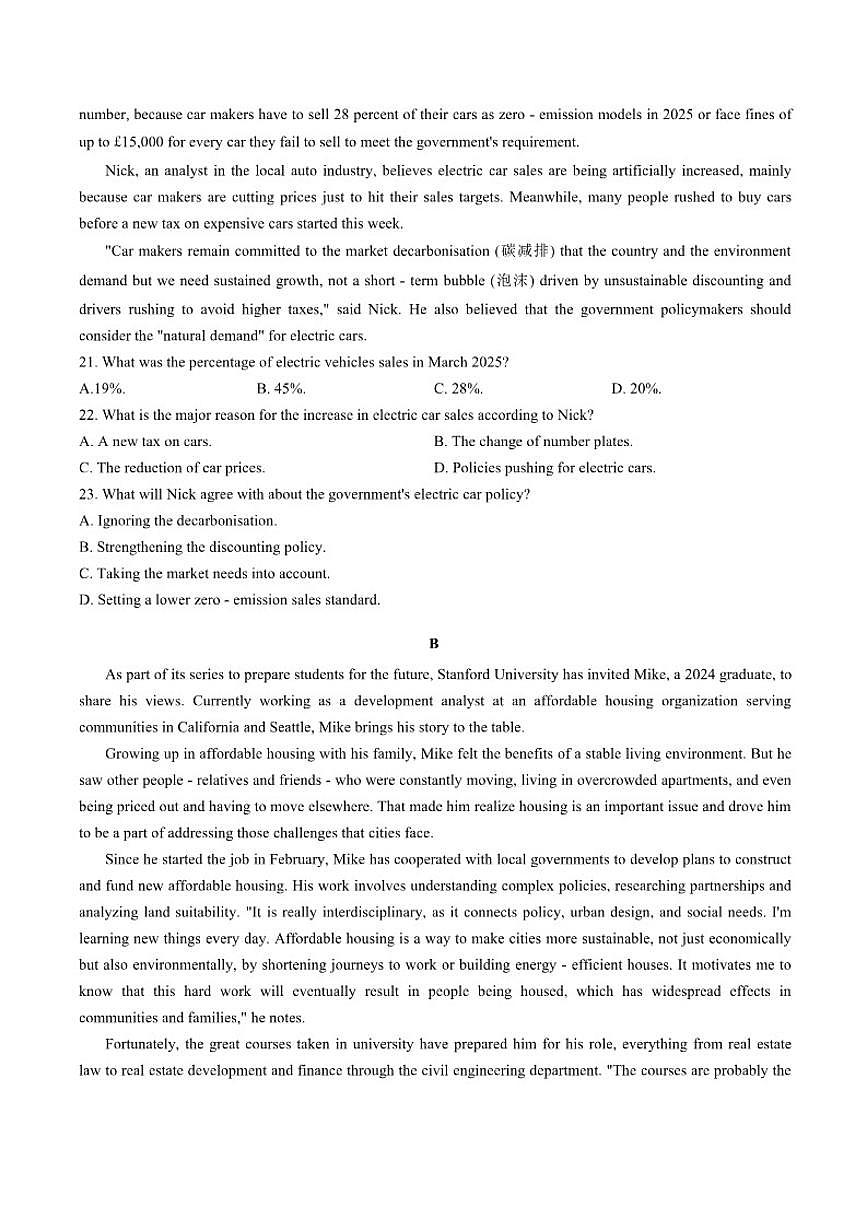 number, because car makers have to sell 28 percent of their cars as zero - emission models in 2025 or face fines of up to £15,000 for every car they fail to sell to meet the government's requirement.

Nick, an analyst in the local auto industry, believes electric car sales are being artificially increased, mainly because car makers are cutting prices just to hit their sales targets. Meanwhile, many people rushed to buy cars before a new tax on expensive cars started this week.

"Car makers remain committed to the market decarbonisation (碳减排) that the country and the environment demand but we need sustained growth, not a short - term bubble (泡沫) driven by unsustainable discounting and drivers rushing to avoid higher taxes," said Nick. He also believed that the government policymakers should consider the "natural demand" for electric cars.

21. What was the percentage of electric vehicles sales in March 2025?

A.19%.
B. 45%.
C. 28%.
D. 20%.

22. What is the major reason for the increase in electric car sales according to Nick?

A. A new tax on cars.
B. The change of number plates.
C. The reduction of car prices.
D. Policies pushing for electric cars.

23. What will Nick agree with about the government's electric car policy?

A. Ignoring the decarbonisation.
B. Strengthening the discounting policy.
C. Taking the market needs into account.
D. Setting a lower zero - emission sales standard.

B

As part of its series to prepare students for the future, Stanford University has invited Mike, a 2024 graduate, to share his views. Currently working as a development analyst at an affordable housing organization serving communities in California and Seattle, Mike brings his story to the table.

Growing up in affordable housing with his family, Mike felt the benefits of a stable living environment. But he saw other people - relatives and friends - who were constantly moving, living in overcrowded apartments, and even being priced out and having to move elsewhere. That made him realize housing is an important issue and drove him to be a part of addressing those challenges that cities face.

Since he started the job in February, Mike has cooperated with local governments to develop plans to construct and fund new affordable housing. His work involves understanding complex policies, researching partnerships and analyzing land suitability. "It is really interdisciplinary, as it connects policy, urban design, and social needs. I'm learning new things every day. Affordable housing is a way to make cities more sustainable, not just economically but also environmentally, by shortening journeys to work or building energy - efficient houses. It motivates me to know that this hard work will eventually result in people being housed, which has widespread effects in communities and families," he notes.

Fortunately, the great courses taken in university have prepared him for his role, everything from real estate law to real estate development and finance through the civil engineering department. "The courses are probably the